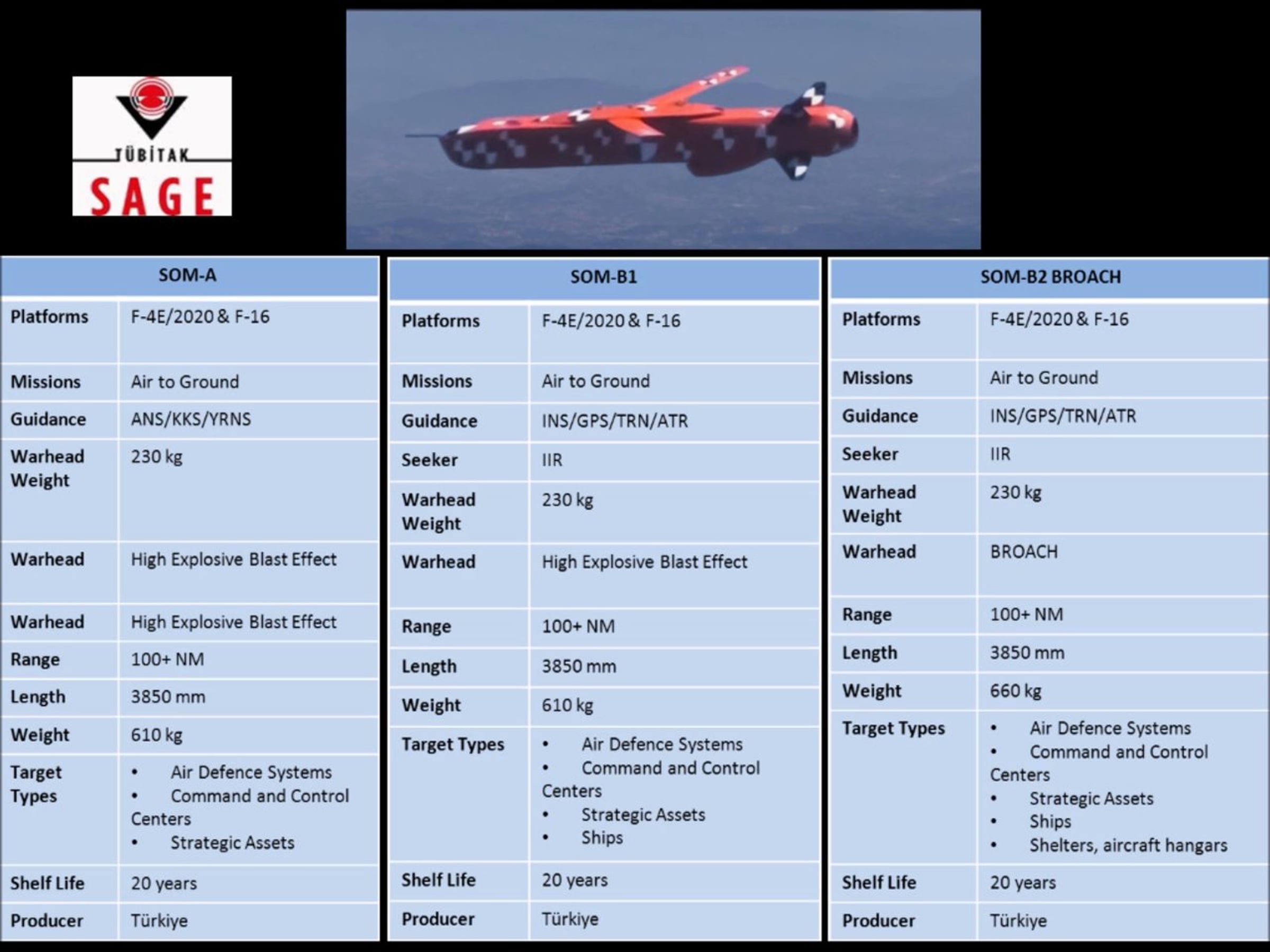 TÜBİTAK
SAGE

| SOM-A | |
|---|---|
| Platforms | F-4E/2020 & F-16 |
| Missions | Air to Ground |
| Guidance | ANS/KKS/YRNS |
| Warhead Weight | 230 kg |
| Warhead | High Explosive Blast Effect |
| Warhead | High Explosive Blast Effect |
| Range | 100+ NM |
| Length | 3850 mm |
| Weight | 610 kg |
| Target Types | • Air Defence Systems • Command and Control Centers • Strategic Assets |
| Shelf Life | 20 years |
| Producer | Türkiye |

| SOM-B1 | |
|---|---|
| Platforms | F-4E/2020 & F-16 |
| Missions | Air to Ground |
| Guidance | INS/GPS/TRN/ATR |
| Seeker | IIR |
| Warhead Weight | 230 kg |
| Warhead | High Explosive Blast Effect |
| Range | 100+ NM |
| Length | 3850 mm |
| Weight | 610 kg |
| Target Types | • Air Defence Systems • Command and Control Centers • Strategic Assets • Ships |
| Shelf Life | 20 years |
| Producer | Türkiye |

| SOM-B2 BROACH | |
|---|---|
| Platforms | F-4E/2020 & F-16 |
| Missions | Air to Ground |
| Guidance | INS/GPS/TRN/ATR |
| Seeker | IIR |
| Warhead Weight | 230 kg |
| Warhead | BROACH |
| Range | 100+ NM |
| Length | 3850 mm |
| Weight | 660 kg |
| Target Types | • Air Defence Systems • Command and Control Centers • Strategic Assets • Ships • Shelters, aircraft hangars |
| Shelf Life | 20 years |
| Producer | Türkiye |